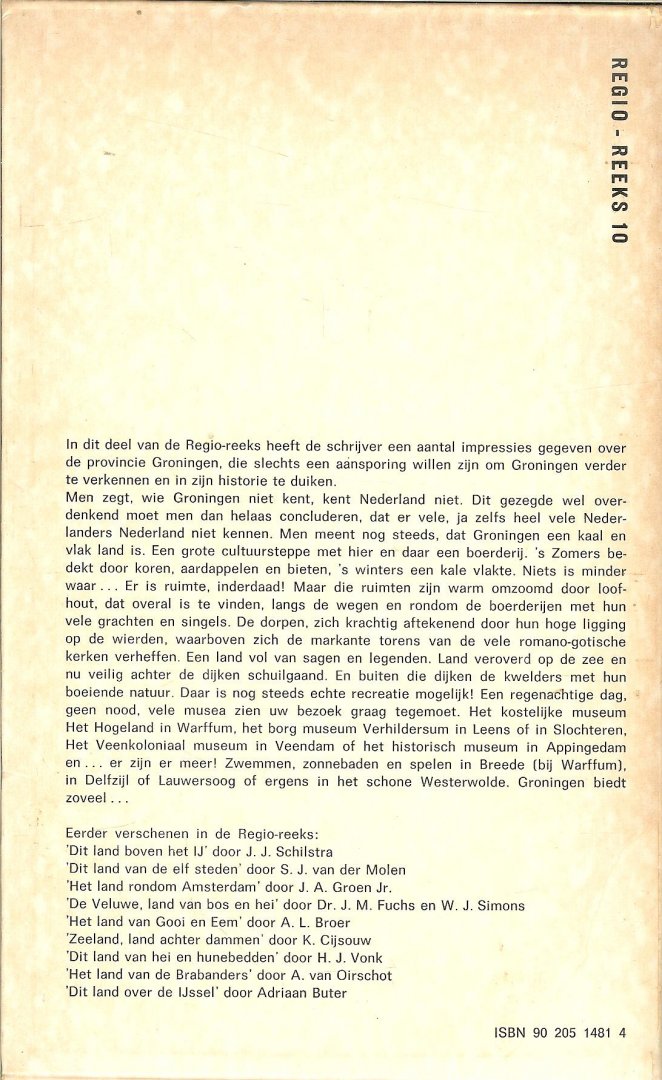 REGIO - REEKS 10

In dit deel van de Regio-reeks heeft de schrijver een aantal impressies gegeven over de provincie Groningen, die slechts een aansporing willen zijn om Groningen verder te verkennen en in zijn historie te duiken.
Men zegt, wie Groningen niet kent, kent Nederland niet. Dit gezegde wel overdenkend moet men dan helaas concluderen, dat er vele, ja zelfs heel vele Nederlanders Nederland niet kennen. Men meent nog steeds, dat Groningen een kaal en vlak land is. Een grote cultuursteppe met hier en daar een boerderij. 's Zomers bedekt door koren, aardappelen en bieten, 's winters een kale vlakte. Niets is minder waar... Er is ruimte, inderdaad! Maar die ruimten zijn warm omzoomd door loofhout, dat overal is te vinden, langs de wegen en rondom de boerderijen met hun vele grachten en singels. De dorpen, zich krachtig aftekenend door hun hoge ligging op de wierden, waarboven zich de markante torens van de vele romano-gotische kerken verheffen. Een land vol van sagen en legenden. Land veroverd op de zee en nu veilig achter de dijken schuilgaand. En buiten die dijken de kwelders met hun boeiende natuur. Daar is nog steeds echte recreatie mogelijk! Een regenachtige dag, geen nood, vele musea zien uw bezoek graag tegemoet. Het kostelijke museum Het Hogeland in Warffum, het borg museum Verhildersum in Leens of in Slochteren, Het Veenkoloniaal museum in Veendam of het historisch museum in Appingedam en... er zijn er meer! Zwemmen, zonnebaden en spelen in Breede (bij Warffum), in Delfzijl of Lauwersoog of ergens in het schone Westerwolde. Groningen biedt zoveel...

Eerder verschenen in de Regio-reeks:
'Dit land boven het IJ' door J. J. Schilstra
'Dit land van de elf steden' door S. J. van der Molen
'Het land rondom Amsterdam' door J. A. Groen Jr.
'De Veluwe, land van bos en hei' door Dr. J. M. Fuchs en W. J. Simons
'Het land van Gooi en Eem' door A. L. Broer
'Zeeland, land achter dammen' door K. Cijsouw
'Dit land van hei en hunebedden' door H. J. Vonk
'Het land van de Brabanders' door A. van Oirschot
'Dit land over de IJssel' door Adriaan Buter

ISBN 90 205 1481 4